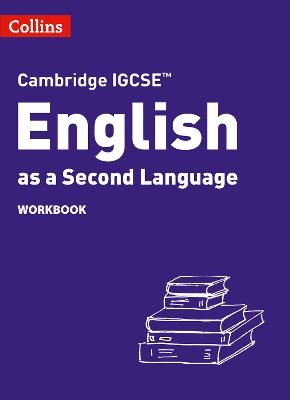 Collins

Cambridge IGCSE™

English

as a Second Language

WORKBOOK